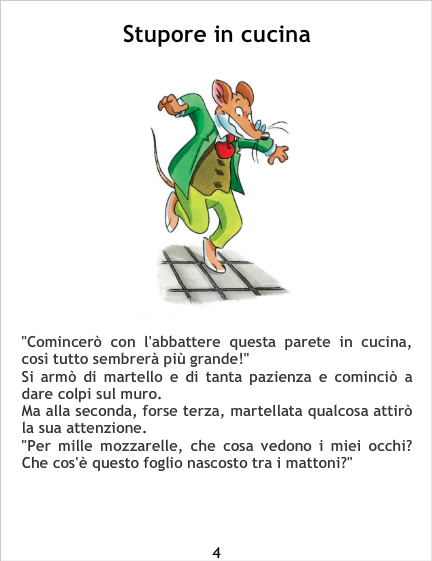 Stupore in cucina

"Comincerò con l'abbattere questa parete in cucina, così tutto sembrerà più grande!"

Si armò di martello e di tanta pazienza e cominciò a dare colpi sul muro.

Ma alla seconda, forse terza, martellata qualcosa attirò la sua attenzione.

"Per mille mozzarelle, che cosa vedono i miei occhi? Che cos'è questo foglio nascosto tra i mattoni?"

4